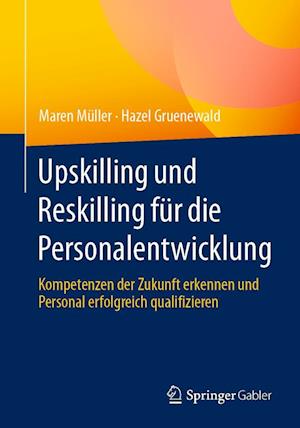 Maren Müller · Hazel Gruenewald

Upskilling und Reskilling für die Personalentwicklung

Kompetenzen der Zukunft erkennen und Personal erfolgreich qualifizieren

Springer Gabler